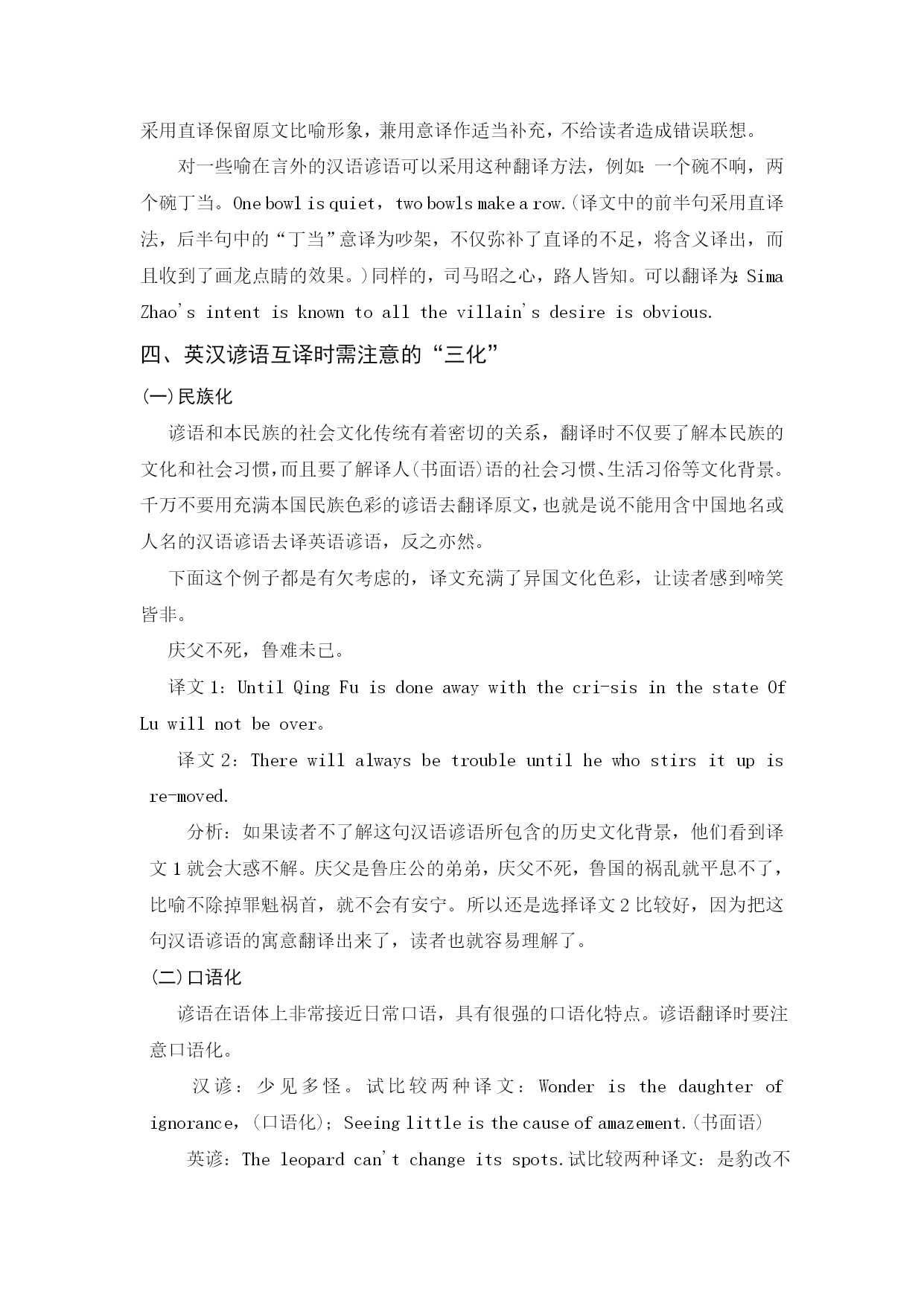 采用直译保留原文比喻形象，兼用意译作适当补充，不给读者造成错误联想。

对一些喻在言外的汉语谚语可以采用这种翻译方法，例如：一个碗不响，两个碗丁当。One bowl is quiet，two bowls make a row.（译文中的前半句采用直译法，后半句中的“丁当”意译为吵架，不仅弥补了直译的不足，将含义译出，而且收到了画龙点睛的效果。）同样的，司马昭之心，路人皆知。可以翻译为：Sima Zhao's intent is known to all the villain's desire is obvious.

四、英汉谚语互译时需注意的“三化”

（一）民族化

谚语和本民族的社会文化传统有着密切的关系，翻译时不仅要了解本民族的文化和社会习惯，而且要了解译人（书面语）语的社会习惯、生活习俗等文化背景。千万不要用充满本国民族色彩的谚语去翻译原文，也就是说不能用含中国地名或人名的汉语谚语去译英语谚语，反之亦然。

下面这个例子都是有欠考虑的，译文充满了异国文化色彩，让读者感到啼笑皆非。

庆父不死，鲁难未已。

译文 1：Until Qing Fu is done away with the cri-sis in the state Of Lu will not be over。

译文 2：There will always be trouble until he who stirs it up is re-moved.

分析：如果读者不了解这句汉语谚语所包含的历史文化背景，他们看到译文 1 就会大惑不解。庆父是鲁庄公的弟弟，庆父不死，鲁国的祸乱就平息不了，比喻不除掉罪魁祸首，就不会有安宁。所以还是选择译文 2 比较好，因为把这句汉语谚语的寓意翻译出来了，读者也就容易理解了。

（二）口语化

谚语在语体上非常接近日常口语，具有很强的口语化特点。谚语翻译时要注意口语化。

汉谚：少见多怪。试比较两种译文：Wonder is the daughter of ignorance，（口语化）；Seeing little is the cause of amazement.（书面语）

英谚：The leopard can't change its spots.试比较两种译文：是豹改不